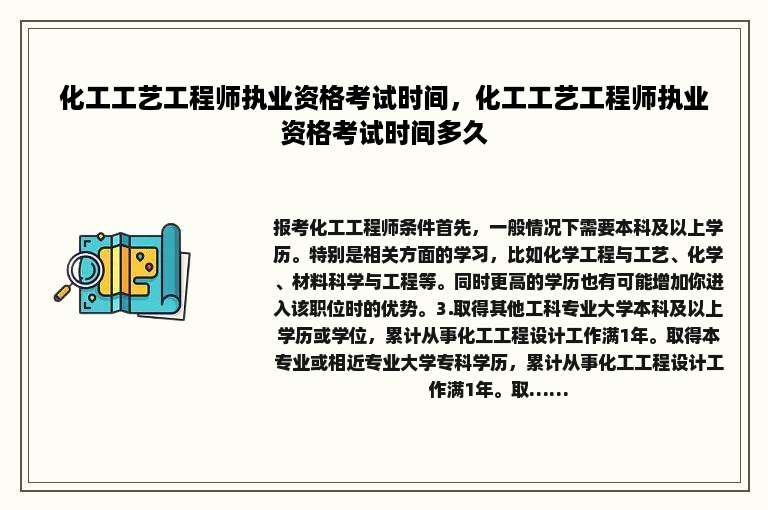 化工工艺工程师执业资格考试时间，化工工艺工程师执业资格考试时间多久

报考化工工程师条件首先，一般情况下需要本科及以上学历。特别是相关方面的学习，比如化学工程与工艺、化学、材料科学与工程等。同时更高的学历也有可能增加你进入该职位时的优势。3.取得其他工科专业大学本科及以上学历或学位，累计从事化工工程设计工作满1年。取得本专业或相近专业大学专科学历，累计从事化工工程设计工作满1年。取......